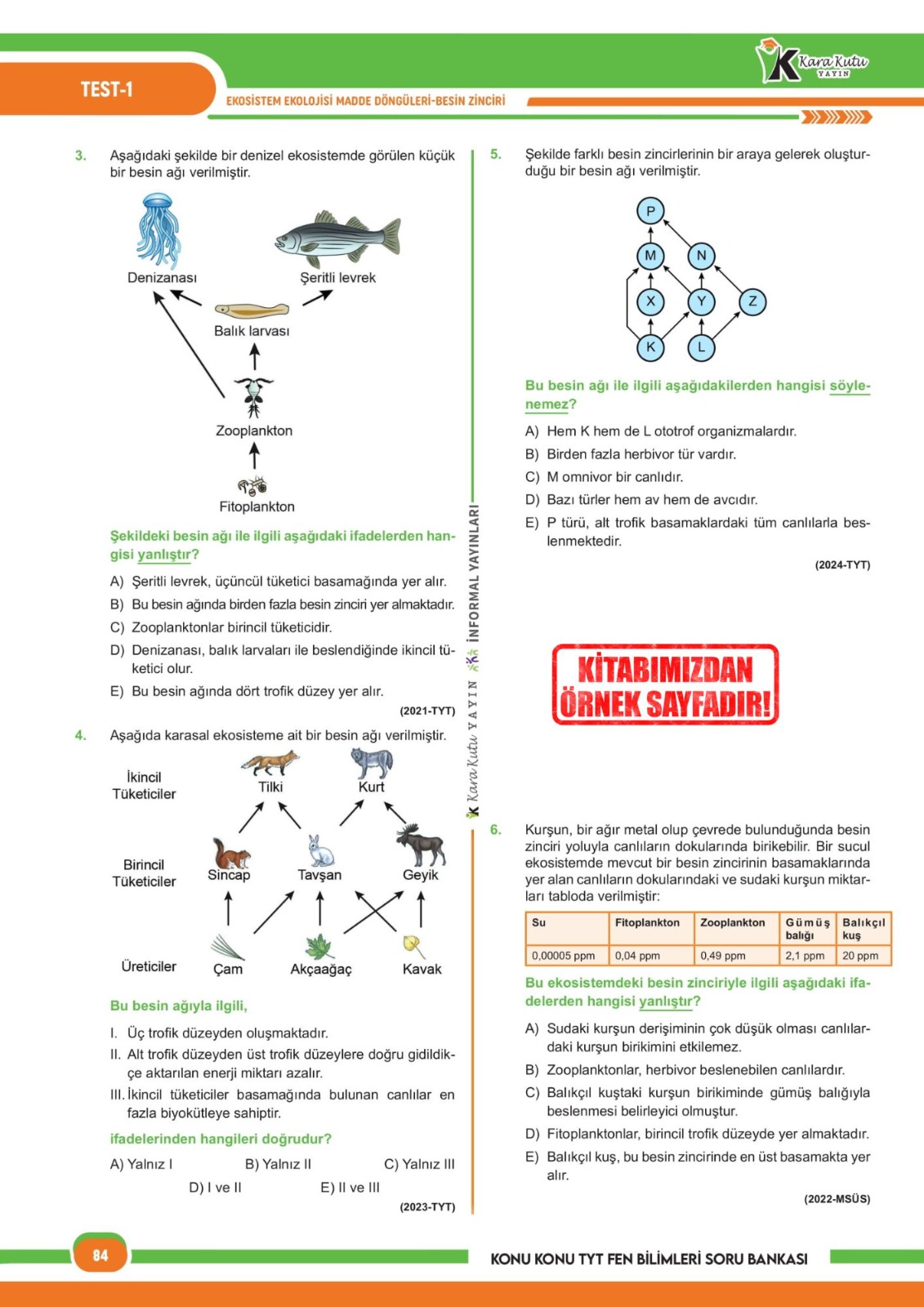 TEST-1

EKOSİSTEM EKOLOJİSİ MADDE DÖNGÜLERİ-BESİN ZİNCİRİ

Kara Kutu YAYIN

3. Aşağıdaki şekilde bir denizel ekosistemde görülen küçük bir besin ağı verilmiştir.

Denizanası

Şeritli levrek

Balık larvası

Zooplankton

Fitoplankton

Şekildeki besin ağı ile ilgili aşağıdaki ifadelerden hangisi yanlıştır?

A) Şeritli levrek, üçüncül tüketici basamağında yer alır.

B) Bu besin ağında birden fazla besin zinciri yer almaktadır.

C) Zooplanktonlar birincil tüketicidir.

D) Denizanası, balık larvaları ile beslendiğinde ikincil tüketici olur.

E) Bu besin ağında dört trofik düzey yer alır.

(2021-TYT)

4. Aşağıda karasal ekosisteme ait bir besin ağı verilmiştir.

İkincil Tüketiciler

Tilki

Kurt

Birincil Tüketiciler

Sincap

Tavşan

Geyik

Üreticiler

Çam

Akçaağaç

Kavak

Bu besin ağıyla ilgili,

I. Üç trofik düzeyden oluşmaktadır.

II. Alt trofik düzeyden üst trofik düzeylere doğru gidildikçe aktarılan enerji miktarı azalır.

III. İkincil tüketiciler basamağında bulunan canlılar en fazla biyokütleye sahiptir.

ifadelerinden hangileri doğrudur?

A) Yalnız I
B) Yalnız II
C) Yalnız III
D) I ve II
E) II ve III

(2023-TYT)

Kara Kutu YAYIN İNFORMAL YAYINLARI

5. Şekilde farklı besin zincirlerinin bir araya gelerek oluşturduğu bir besin ağı verilmiştir.

P
M
N
X
Y
Z
K
L

Bu besin ağı ile ilgili aşağıdakilerden hangisi söylenemez?

A) Hem K hem de L ototrof organizmalardır.

B) Birden fazla herbivor tür vardır.

C) M omnivor bir canlıdır.

D) Bazı türler hem av hem de avcıdır.

E) P türü, alt trofik basamaklardaki tüm canlılarla beslenmektedir.

(2024-TYT)

KİTABIMIZDAN ÖRNEK SAYFADIR!

6. Kurşun, bir ağır metal olup çevrede bulunduğunda besin zinciri yoluyla canlıların dokularında birikebilir. Bir sucul ekosistemde mevcut bir besin zincirinin basamaklarında yer alan canlıların dokularındaki ve sudaki kurşun miktarları tabloda verilmiştir:

| Su | Fitoplankton | Zooplankton | Gümüş balığı | Balıkçıl kuş |
|---|---|---|---|---|
| 0,00005 ppm | 0,04 ppm | 0,49 ppm | 2,1 ppm | 20 ppm |

Bu ekosistemdeki besin zinciriyle ilgili aşağıdaki ifadelerden hangisi yanlıştır?

A) Sudaki kurşun derişiminin çok düşük olması canlılardaki kurşun birikimini etkilemez.

B) Zooplanktonlar, herbivor beslenebilen canlılardır.

C) Balıkçıl kuştaki kurşun birikiminde gümüş balığıyla beslenmesi belirleyici olmuştur.

D) Fitoplanktonlar, birincil trofik düzeyde yer almaktadır.

E) Balıkçıl kuş, bu besin zincirinde en üst basamakta yer alır.

(2022-MSÜS)

84

KONU KONU TYT FEN BİLİMLERİ SORU BANKASI